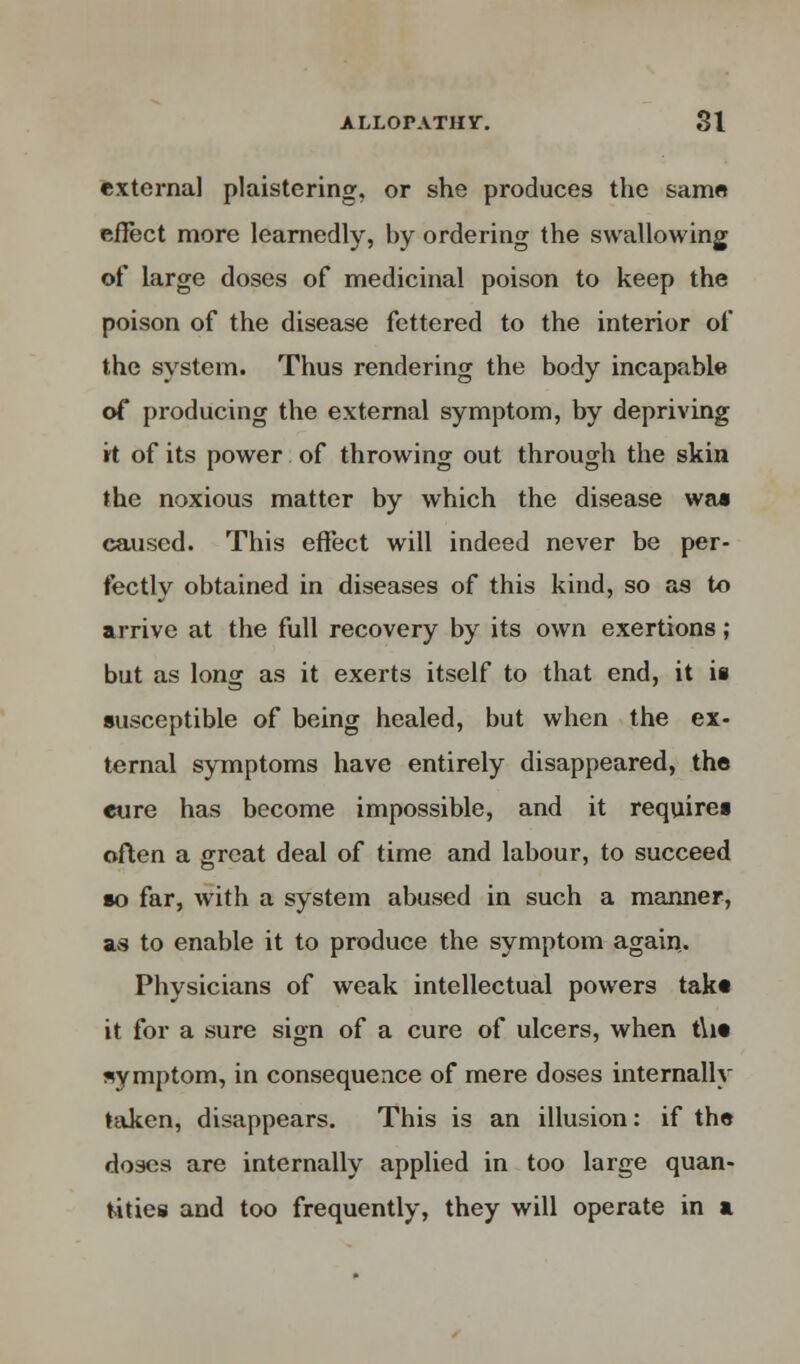 ALLOPATHY. 31

external plaistering, or she produces the same effect more learnedly, by ordering the swallowing of large doses of medicinal poison to keep the poison of the disease fettered to the interior of the system. Thus rendering the body incapable of producing the external symptom, by depriving it of its power of throwing out through the skin the noxious matter by which the disease was caused. This effect will indeed never be perfectly obtained in diseases of this kind, so as to arrive at the full recovery by its own exertions; but as long as it exerts itself to that end, it is susceptible of being healed, but when the external symptoms have entirely disappeared, the cure has become impossible, and it requires often a great deal of time and labour, to succeed so far, with a system abused in such a manner, as to enable it to produce the symptom again. Physicians of weak intellectual powers take it for a sure sign of a cure of ulcers, when the symptom, in consequence of mere doses internally taken, disappears. This is an illusion: if the doses are internally applied in too large quantities and too frequently, they will operate in a